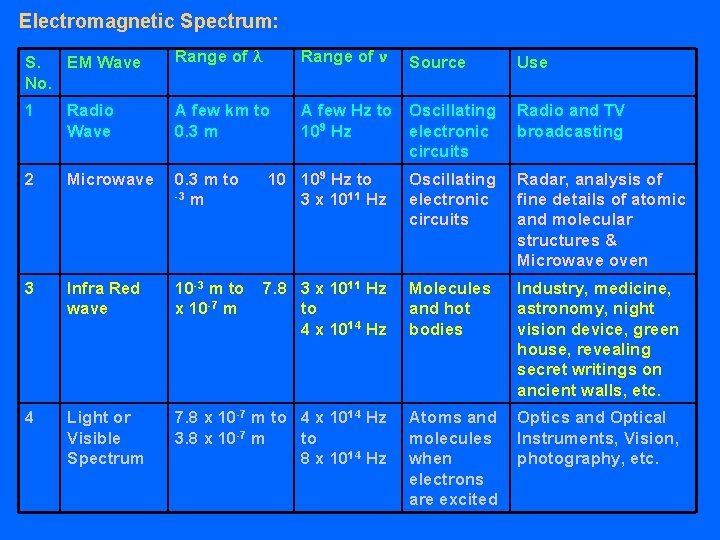 Electromagnetic Spectrum:

| S. No. | EM Wave | Range of $\lambda$ | Range of $\nu$ | Source | Use |
|---|---|---|---|---|---|
| 1 | Radio Wave | A few km to 0.3 m | A few Hz to $10^9$ Hz | Oscillating electronic circuits | Radio and TV broadcasting |
| 2 | Microwave | 0.3 m to $10^{-3}$ m | $10^9$ Hz to $3 \times 10^{11}$ Hz | Oscillating electronic circuits | Radar, analysis of fine details of atomic and molecular structures & Microwave oven |
| 3 | Infra Red wave | $10^{-3}$ m to $7.8 \times 10^{-7}$ m | $3 \times 10^{11}$ Hz to $4 \times 10^{14}$ Hz | Molecules and hot bodies | Industry, medicine, astronomy, night vision device, green house, revealing secret writings on ancient walls, etc. |
| 4 | Light or Visible Spectrum | $7.8 \times 10^{-7}$ m to $3.8 \times 10^{-7}$ m | $4 \times 10^{14}$ Hz to $8 \times 10^{14}$ Hz | Atoms and molecules when electrons are excited | Optics and Optical Instruments, Vision, photography, etc. |